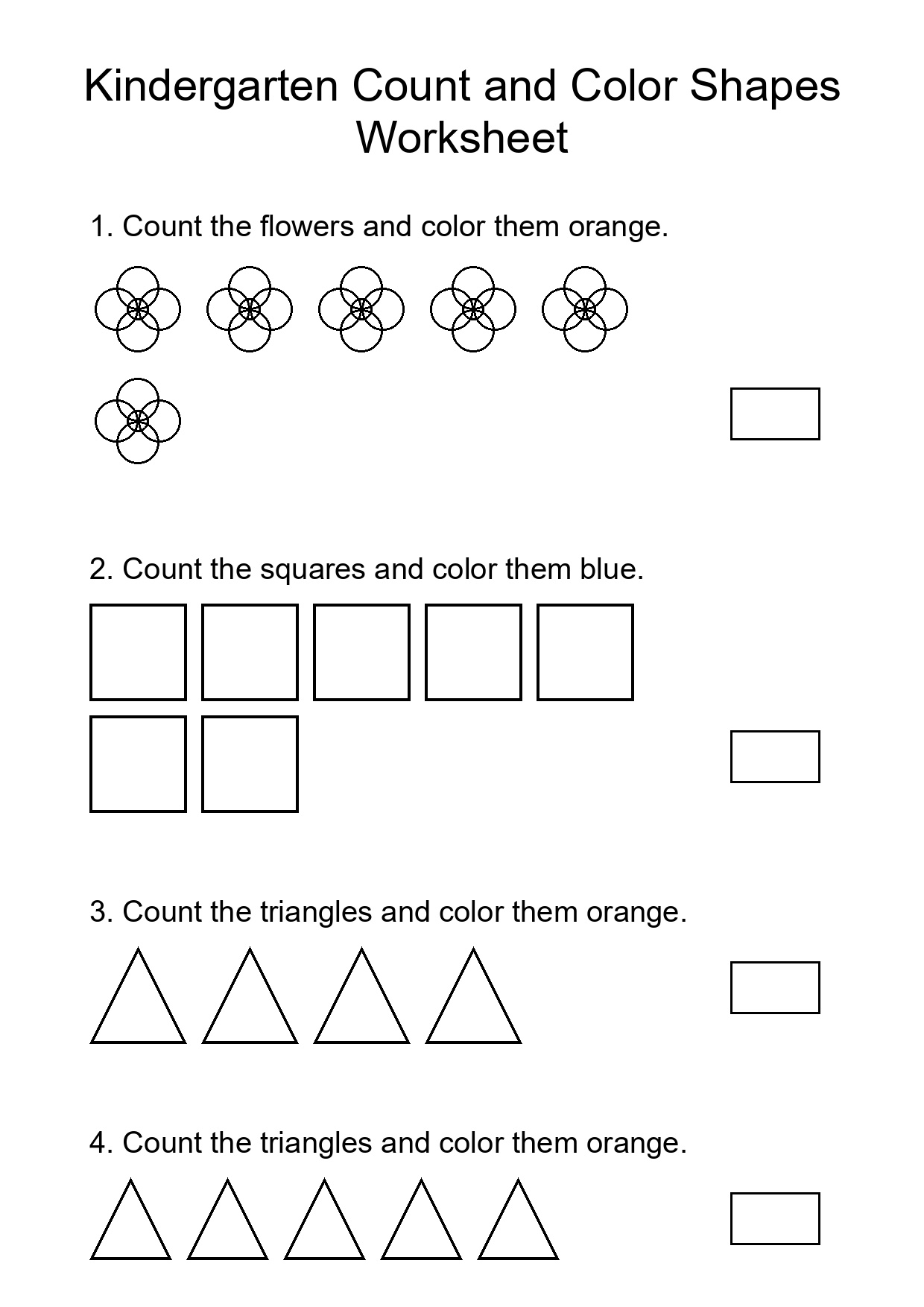 Kindergarten Count and Color Shapes Worksheet

1. Count the flowers and color them orange.

2. Count the squares and color them blue.

3. Count the triangles and color them orange.

4. Count the triangles and color them orange.